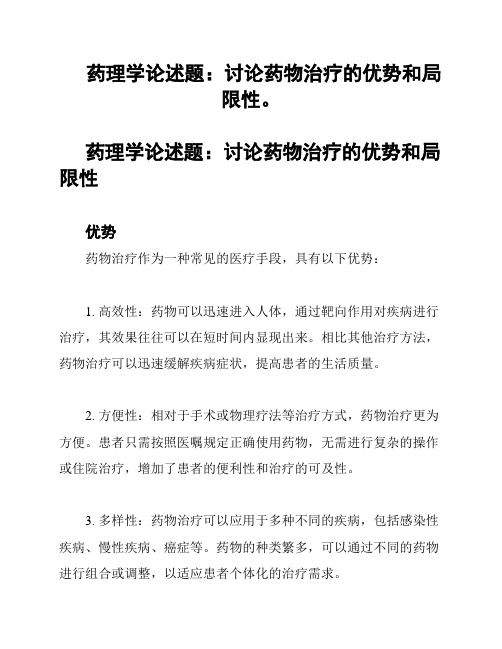 药理学论述题：讨论药物治疗的优势和局限性。

药理学论述题：讨论药物治疗的优势和局限性

优势

药物治疗作为一种常见的医疗手段，具有以下优势：

1. 高效性：药物可以迅速进入人体，通过靶向作用对疾病进行治疗，其效果往往可以在短时间内显现出来。相比其他治疗方法，药物治疗可以迅速缓解疾病症状，提高患者的生活质量。

2. 方便性：相对于手术或物理疗法等治疗方式，药物治疗更为方便。患者只需按照医嘱规定正确使用药物，无需进行复杂的操作或住院治疗，增加了患者的便利性和治疗的可及性。

3. 多样性：药物治疗可以应用于多种不同的疾病，包括感染性疾病、慢性疾病、癌症等。药物的种类繁多，可以通过不同的药物进行组合或调整，以适应患者个体化的治疗需求。